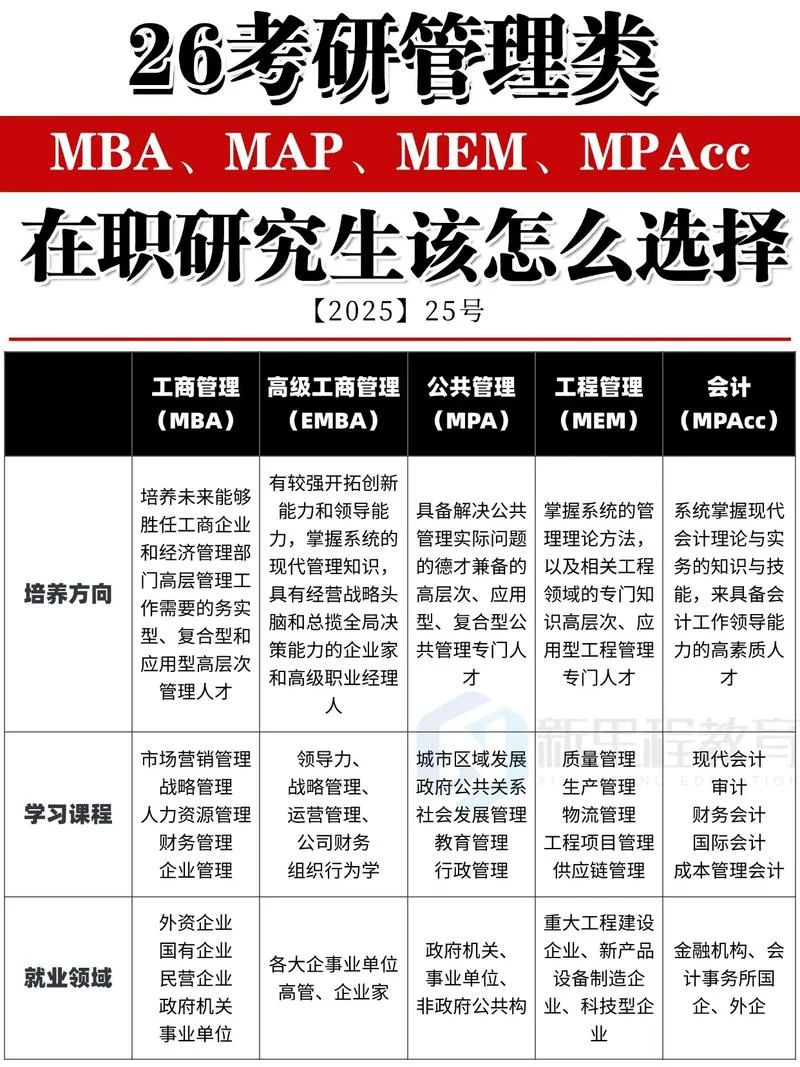 26考研管理类

MBA、MAP、MEM、MPAcc

在职研究生该怎么选择

【2025】25号

| | 工商管理（MBA） | 高级工商管理（EMBA） | 公共管理（MPA） | 工程管理（MEM） | 会计（MPAcc） |
|---|---|---|---|---|---|
| 培养方向 | 培养未来能够胜任工商企业和经济管理部门高层管理工作需要的务实型、复合型和应用型高层次管理人才 | 有较强开拓创新能力和领导能力，掌握系统的现代管理知识，具有经营战略头脑和总揽全局决策能力的企业家和高级职业经理人 | 具备解决公共管理实际问题的德才兼备的高层次、应用型、复合型公共管理专门人才 | 掌握系统的管理理论方法，以及相关工程领域的专门知识高层次、应用型工程管理专门人才 | 系统掌握现代会计理论与实务的知识与技能，来具备会计工作领导能力的高素质人才 |
| 学习课程 | 市场营销管理 战略管理 人力资源管理 财务管理 企业管理 | 领导力、战略管理、运营管理、公司财务 组织行为学 | 城市区域发展 政府公共关系 社会发展管理 教育管理 行政管理 | 质量管理 生产管理 物流管理 工程项目管理 供应链管理 | 现代会计 审计 财务会计 国际会计 成本管理会计 |
| 就业领域 | 外资企业 国有企业 民营企业 政府机关 事业单位 | 各大企事业单位高管、企业家 | 政府机关、事业单位、非政府公共构 | 重大工程建设企业、新产品设备制造企业、科技型企业 | 金融机构、会计事务所国企、外企 |

新里程教育